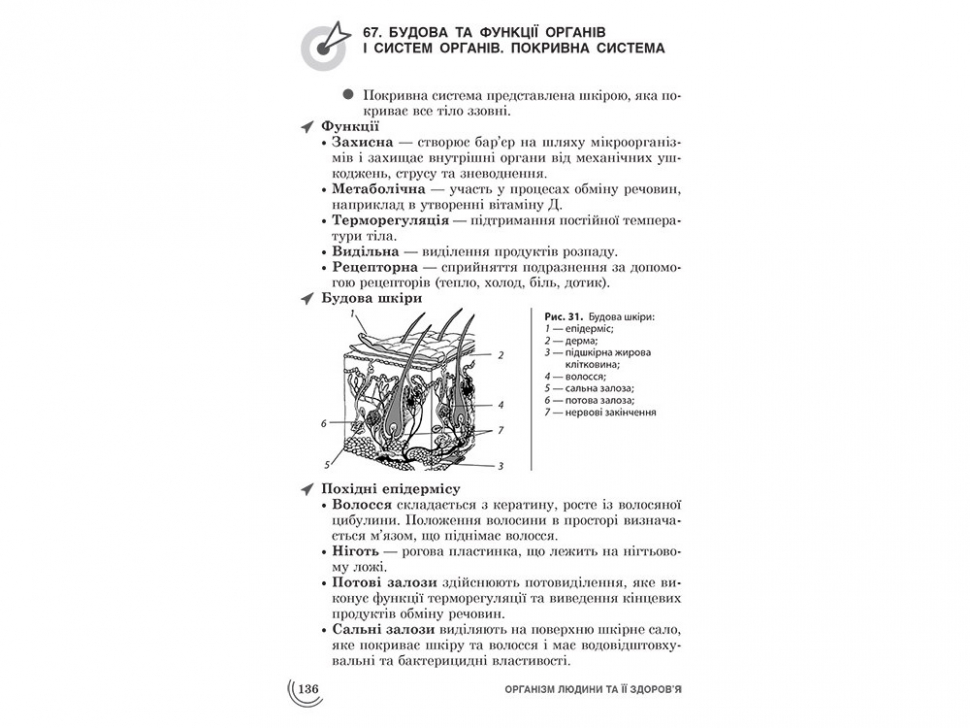 67. БУДОВА ТА ФУНКЦІЇ ОРГАНІВ І СИСТЕМ ОРГАНІВ. ПОКРИВНА СИСТЕМА

Покривна система представлена шкірою, яка покриває все тіло ззовні.

Функції

• **Захисна** — створює бар'єр на шляху мікроорганізмів і захищає внутрішні органи від механічних ушкоджень, струсу та зневоднення.
• **Метаболічна** — участь у процесах обміну речовин, наприклад в утворенні вітаміну Д.
• **Терморегуляція** — підтримання постійної температури тіла.
• **Видільна** — виділення продуктів розпаду.
• **Рецепторна** — сприйняття подразнення за допомогою рецепторів (тепло, холод, біль, дотик).

Будова шкіри

1
2
4
6
7
5
3

Рис. 31. Будова шкіри:
1 — епідерміс;
2 — дерма;
3 — підшкірна жирова клітковина;
4 — волосся;
5 — сальна залоза;
6 — потова залоза;
7 — нервові закінчення

Похідні епідермісу

• **Волосся** складається з кератину, росте із волосяної цибулини. Положення волосини в просторі визначається м'язом, що піднімає волосся.
• **Ніготь** — рогова пластинка, що лежить на нігтьовому ложі.
• **Потові залози** здійснюють потовиділення, яке виконує функції терморегуляції та виведення кінцевих продуктів обміну речовин.
• **Сальні залози** виділяють на поверхню шкірне сало, яке покриває шкіру та волосся і має водовідштовхувальні та бактерицидні властивості.

136 ОРГАНІЗМ ЛЮДИНИ ТА ЇЇ ЗДОРОВ'Я